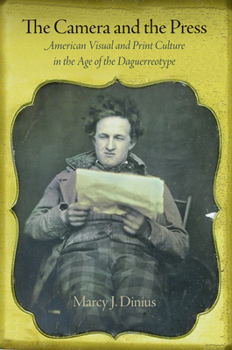 The Camera and the Press

American Visual and Print Culture in the Age of the Daguerreotype

Marcy J. Dinius